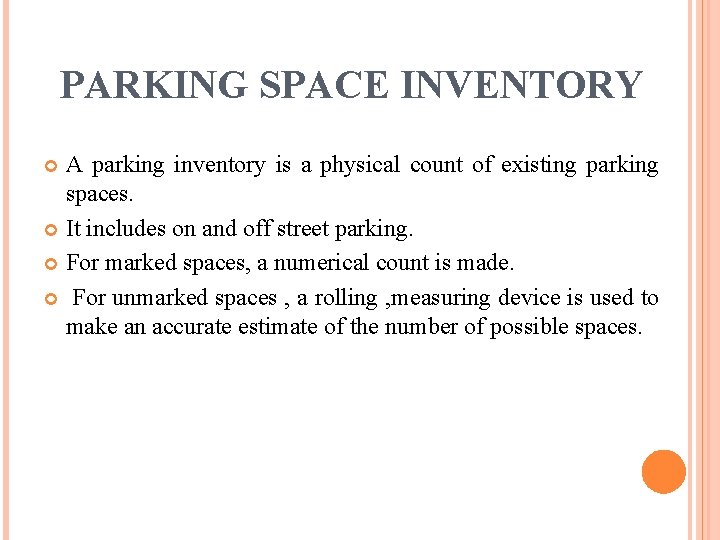 PARKING SPACE INVENTORY

A parking inventory is a physical count of existing parking spaces.

It includes on and off street parking.

For marked spaces, a numerical count is made.

For unmarked spaces , a rolling ,measuring device is used to make an accurate estimate of the number of possible spaces.